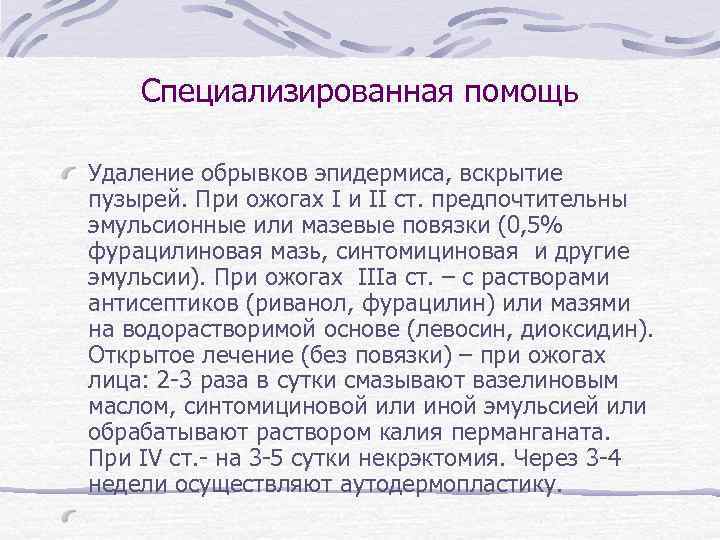 Специализированная помощь

Удаление обрывков эпидермиса, вскрытие пузырей. При ожогах I и II ст. предпочтительны эмульсионные или мазевые повязки (0,5% фурацилиновая мазь, синтомициновая и другие эмульсии). При ожогах IIIа ст. – с растворами антисептиков (риванол, фурацилин) или мазями на водорастворимой основе (левосин, диоксидин). Открытое лечение (без повязки) – при ожогах лица: 2-3 раза в сутки смазывают вазелиновым маслом, синтомициновой или иной эмульсией или обрабатывают раствором калия перманганата. При IV ст.- на 3-5 сутки некрэктомия. Через 3-4 недели осуществляют аутодермопластику.